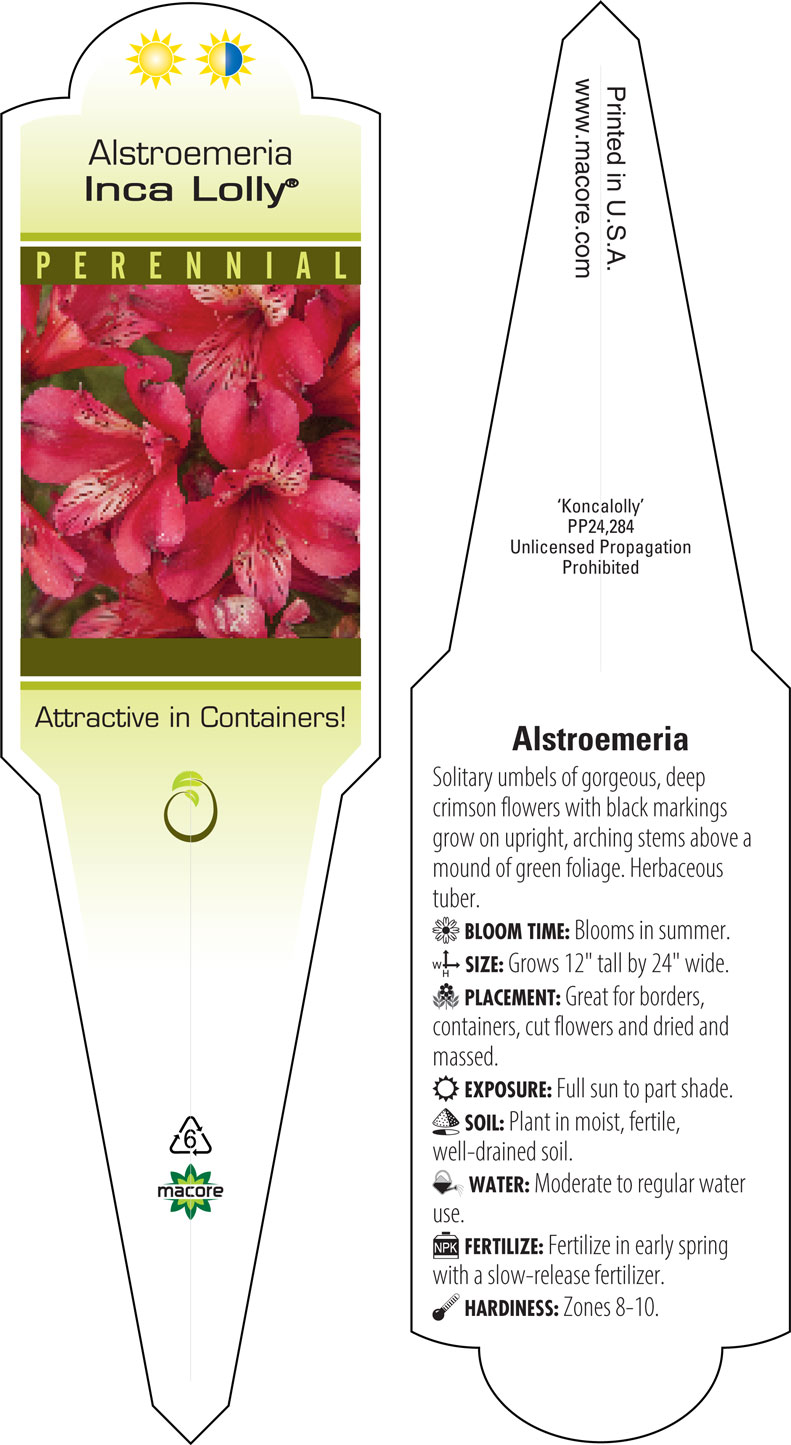 Alstroemeria
Inca Lolly®

PERENNIAL

Attractive in Containers!

6

macore

Printed in U.S.A.
www.macore.com

'Koncalolly'
PP24,284
Unlicensed Propagation
Prohibited

Alstroemeria

Solitary umbels of gorgeous, deep crimson flowers with black markings grow on upright, arching stems above a mound of green foliage. Herbaceous tuber.

BLOOM TIME: Blooms in summer.

W H SIZE: Grows 12" tall by 24" wide.

PLACEMENT: Great for borders, containers, cut flowers and dried and massed.

EXPOSURE: Full sun to part shade.

SOIL: Plant in moist, fertile, well-drained soil.

WATER: Moderate to regular water use.

NPK FERTILIZE: Fertilize in early spring with a slow-release fertilizer.

HARDINESS: Zones 8-10.